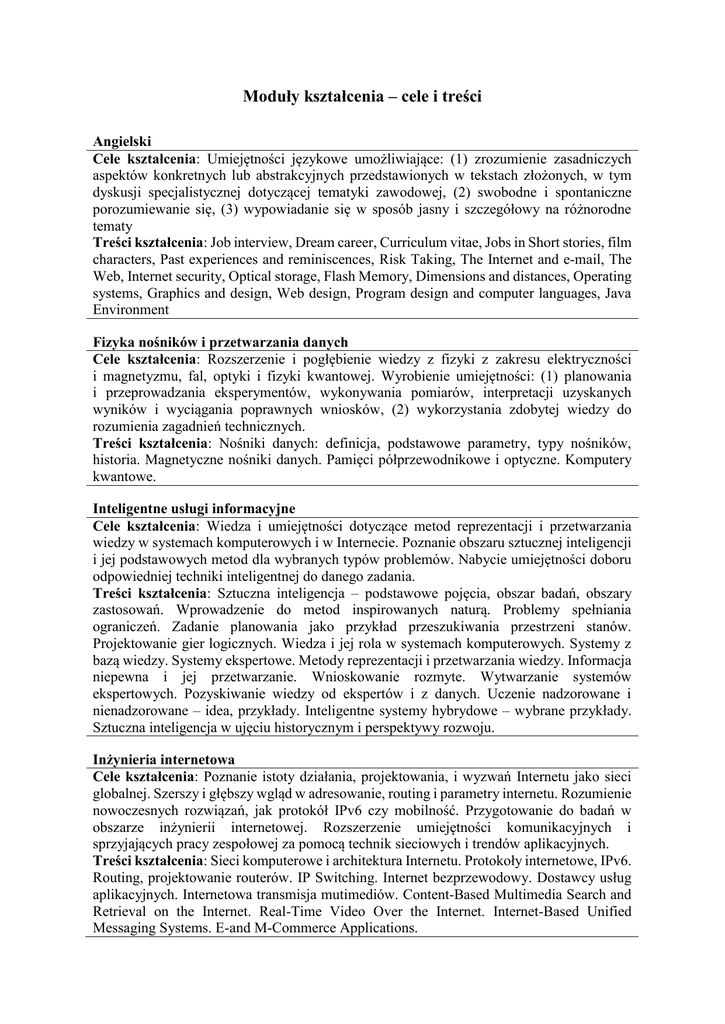 Moduły kształcenia – cele i treści

Angielski
Cele kształcenia: Umiejętności językowe umożliwiające: (1) zrozumienie zasadniczych aspektów konkretnych lub abstrakcyjnych przedstawionych w tekstach złożonych, w tym dyskusji specjalistycznej dotyczącej tematyki zawodowej, (2) swobodne i spontaniczne porozumiewanie się, (3) wypowiadanie się w sposób jasny i szczegółowy na różnorodne tematy
Treści kształcenia: Job interview, Dream career, Curriculum vitae, Jobs in Short stories, film characters, Past experiences and reminiscences, Risk Taking, The Internet and e-mail, The Web, Internet security, Optical storage, Flash Memory, Dimensions and distances, Operating systems, Graphics and design, Web design, Program design and computer languages, Java Environment

Fizyka nośników i przetwarzania danych
Cele kształcenia: Rozszerzenie i pogłębienie wiedzy z fizyki z zakresu elektryczności i magnetyzmu, fal, optyki i fizyki kwantowej. Wyrobienie umiejętności: (1) planowania i przeprowadzania eksperymentów, wykonywania pomiarów, interpretacji uzyskanych wyników i wyciągania poprawnych wniosków, (2) wykorzystania zdobytej wiedzy do rozumienia zagadnień technicznych.
Treści kształcenia: Nośniki danych: definicja, podstawowe parametry, typy nośników, historia. Magnetyczne nośniki danych. Pamięci półprzewodnikowe i optyczne. Komputery kwantowe.

Inteligentne usługi informacyjne
Cele kształcenia: Wiedza i umiejętności dotyczące metod reprezentacji i przetwarzania wiedzy w systemach komputerowych i w Internecie. Poznanie obszaru sztucznej inteligencji i jej podstawowych metod dla wybranych typów problemów. Nabycie umiejętności doboru odpowiedniej techniki inteligentnej do danego zadania.
Treści kształcenia: Sztuczna inteligencja – podstawowe pojęcia, obszar badań, obszary zastosowań. Wprowadzenie do metod inspirowanych naturą. Problemy spełniania ograniczeń. Zadanie planowania jako przykład przeszukiwania przestrzeni stanów. Projektowanie gier logicznych. Wiedza i jej rola w systemach komputerowych. Systemy z bazą wiedzy. Systemy ekspertowe. Metody reprezentacji i przetwarzania wiedzy. Informacja niepewna i jej przetwarzanie. Wnioskowanie rozmyte. Wytwarzanie systemów ekspertowych. Pozyskiwanie wiedzy od ekspertów i z danych. Uczenie nadzorowane i nienadzorowane – idea, przykłady. Inteligentne systemy hybrydowe – wybrane przykłady. Sztuczna inteligencja w ujęciu historycznym i perspektywy rozwoju.

Inżynieria internetowa
Cele kształcenia: Poznanie istoty działania, projektowania, i wyzwań Internetu jako sieci globalnej. Szerszy i głębszy wgląd w adresowanie, routing i parametry internetu. Rozumienie nowoczesnych rozwiązań, jak protokół IPv6 czy mobilność. Przygotowanie do badań w obszarze inżynierii internetowej. Rozszerzenie umiejętności komunikacyjnych i sprzyjających pracy zespołowej za pomocą technik sieciowych i trendów aplikacyjnych.
Treści kształcenia: Sieci komputerowe i architektura Internetu. Protokoły internetowe, IPv6. Routing, projektowanie routerów. IP Switching. Internet bezprzewodowy. Dostawcy usług aplikacyjnych. Internetowa transmisja mutimediów. Content-Based Multimedia Search and Retrieval on the Internet. Real-Time Video Over the Internet. Internet-Based Unified Messaging Systems. E-and M-Commerce Applications.